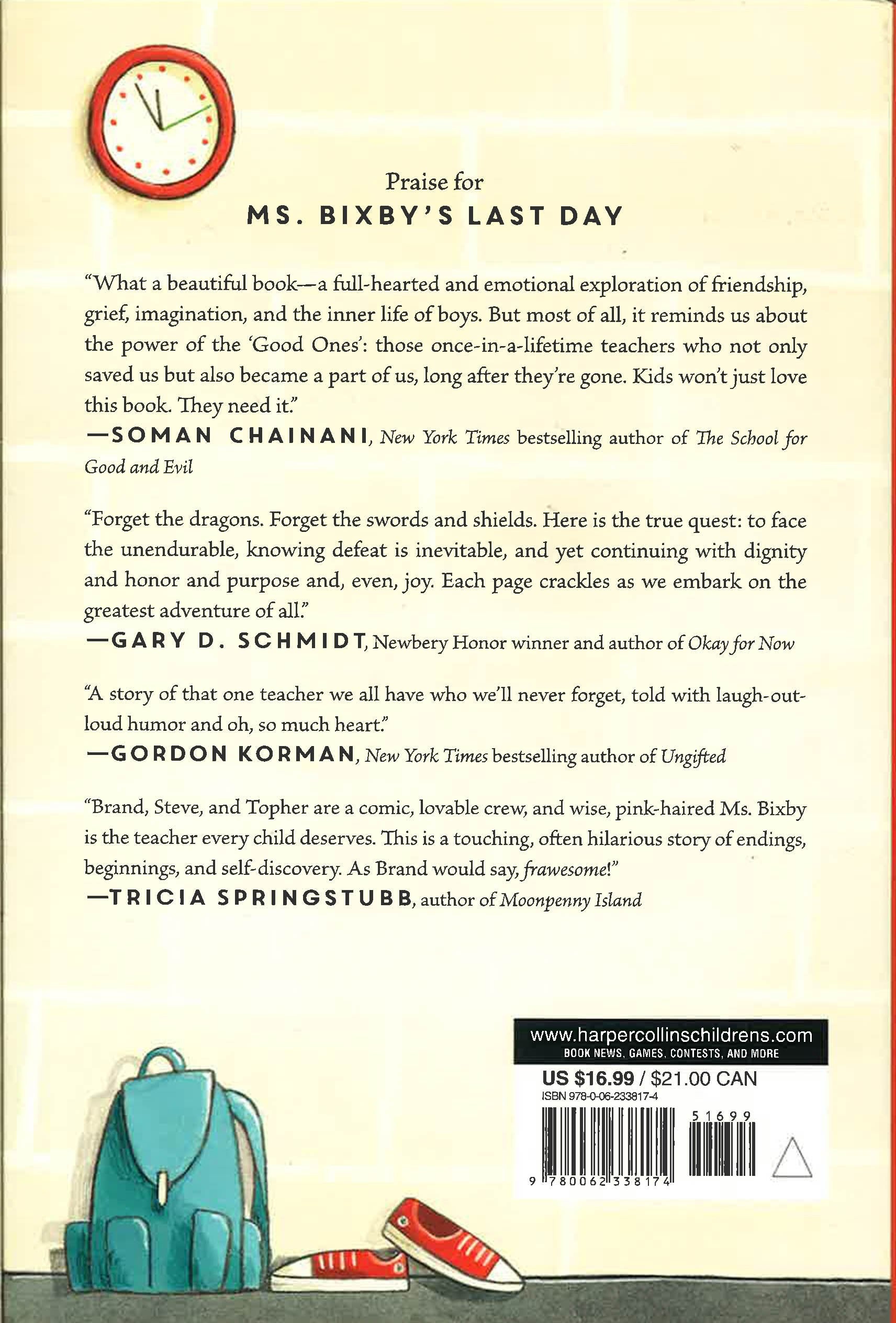 Praise for
MS. BIXBY'S LAST DAY

"What a beautiful book—a full-hearted and emotional exploration of friendship, grief, imagination, and the inner life of boys. But most of all, it reminds us about the power of the 'Good Ones': those once-in-a-lifetime teachers who not only saved us but also became a part of us, long after they're gone. Kids won't just love this book. They need it."
—SOMAN CHAINANI, New York Times bestselling author of The School for Good and Evil

"Forget the dragons. Forget the swords and shields. Here is the true quest: to face the unendurable, knowing defeat is inevitable, and yet continuing with dignity and honor and purpose and, even, joy. Each page crackles as we embark on the greatest adventure of all."
—GARY D. SCHMIDT, Newbery Honor winner and author of Okay for Now

"A story of that one teacher we all have who we'll never forget, told with laugh-out-loud humor and oh, so much heart."
—GORDON KORMAN, New York Times bestselling author of Ungifted

"Brand, Steve, and Topher are a comic, lovable crew, and wise, pink-haired Ms. Bixby is the teacher every child deserves. This is a touching, often hilarious story of endings, beginnings, and self-discovery. As Brand would say, frawesome!"
—TRICIA SPRINGSTUBB, author of Moonpenny Island

www.harpercollinschildrens.com
BOOK NEWS, GAMES, CONTESTS, AND MORE
US $16.99 / $21.00 CAN
ISBN 978-0-06-233817-4
51699
9 780062 338174